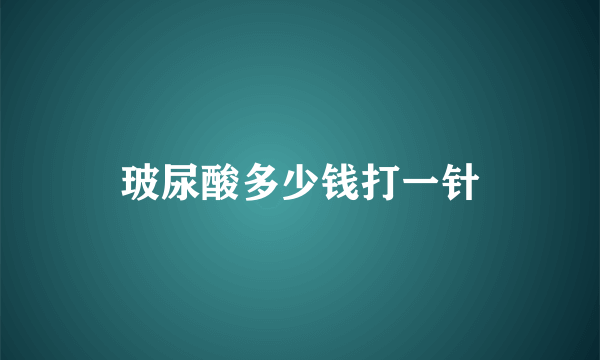 玻尿酸多少钱打一针